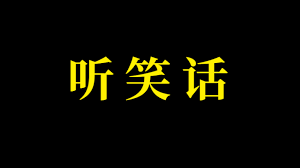 听笑话